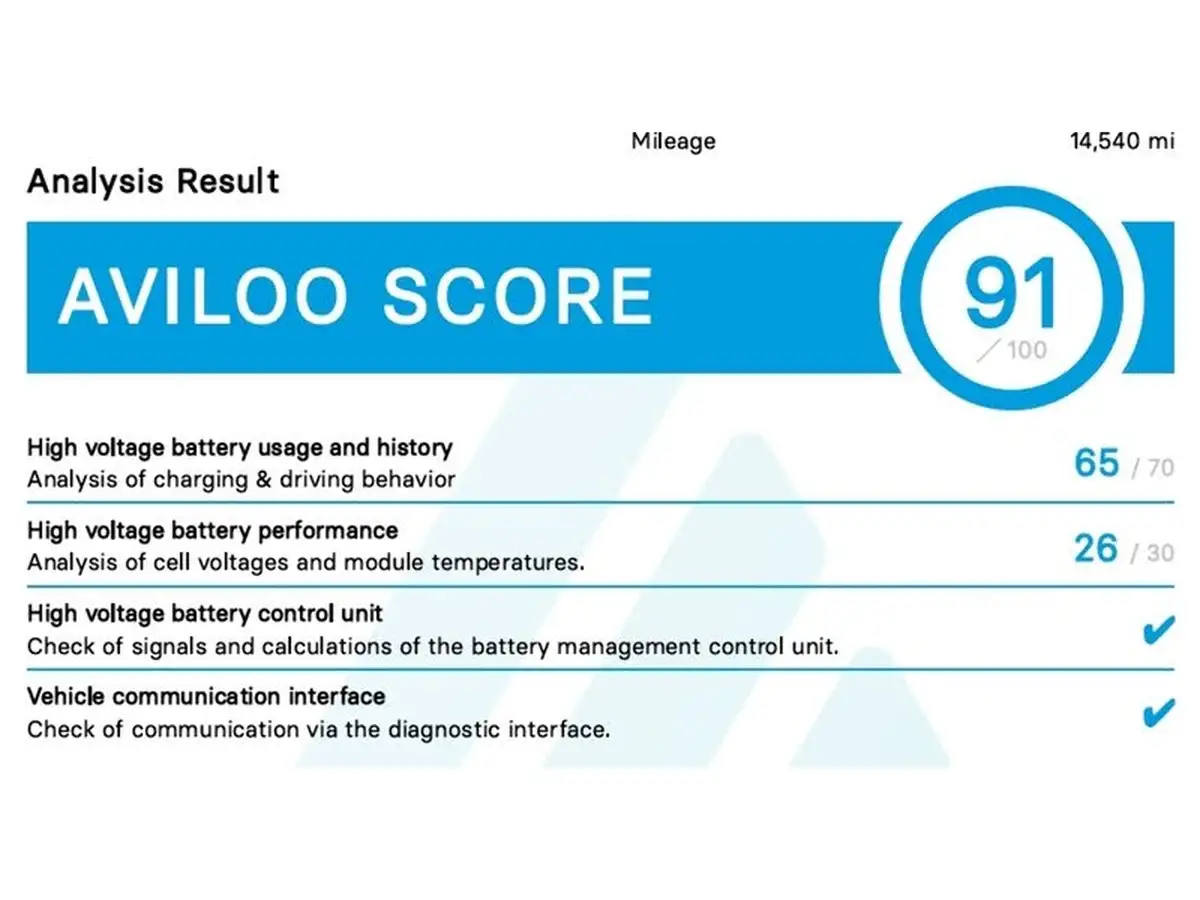 Mileage 14,540 mi

Analysis Result

AVILOO SCORE

91
/ 100

High voltage battery usage and history
Analysis of charging & driving behavior
65 / 70

High voltage battery performance
Analysis of cell voltages and module temperatures.
26 / 30

High voltage battery control unit
Check of signals and calculations of the battery management control unit.
✔

Vehicle communication interface
Check of communication via the diagnostic interface.
✔